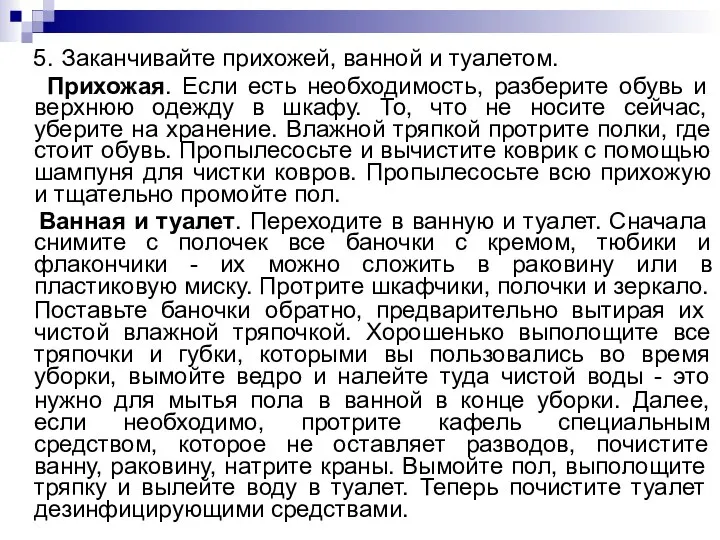 5. Заканчивайте прихожей, ванной и туалетом.

Прихожая. Если есть необходимость, разберите обувь и верхнюю одежду в шкафу. То, что не носите сейчас, уберите на хранение. Влажной тряпкой протрите полки, где стоит обувь. Пропылесосьте и вычистите коврик с помощью шампуня для чистки ковров. Пропылесосьте всю прихожую и тщательно промойте пол.

Ванная и туалет. Переходите в ванную и туалет. Сначала снимите с полочек все баночки с кремом, тюбики и флакончики - их можно сложить в раковину или в пластиковую миску. Протрите шкафчики, полочки и зеркало. Поставьте баночки обратно, предварительно вытирая их чистой влажной тряпочкой. Хорошенько выполощите все тряпочки и губки, которыми вы пользовались во время уборки, вымойте ведро и налейте туда чистой воды - это нужно для мытья пола в ванной в конце уборки. Далее, если необходимо, протрите кафель специальным средством, которое не оставляет разводов, почистите ванну, раковину, натрите краны. Вымойте пол, выполощите тряпку и вылейте воду в туалет. Теперь почистите туалет дезинфицирующими средствами.